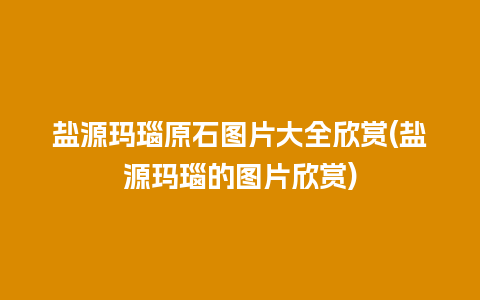 盐源玛瑙原石图片大全欣赏(盐源玛瑙的图片欣赏)